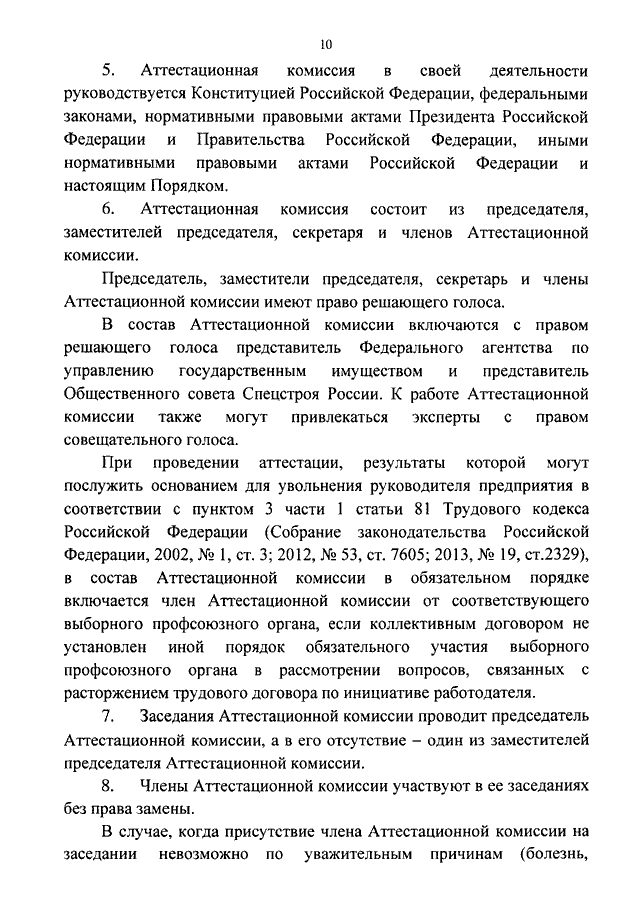 10

5. Аттестационная комиссия в своей деятельности руководствуется Конституцией Российской Федерации, федеральными законами, нормативными правовыми актами Президента Российской Федерации и Правительства Российской Федерации, иными нормативными правовыми актами Российской Федерации и настоящим Порядком.

6. Аттестационная комиссия состоит из председателя, заместителей председателя, секретаря и членов Аттестационной комиссии.

Председатель, заместители председателя, секретарь и члены Аттестационной комиссии имеют право решающего голоса.

В состав Аттестационной комиссии включаются с правом решающего голоса представитель Федерального агентства по управлению государственным имуществом и представитель Общественного совета Спецстроя России. К работе Аттестационной комиссии также могут привлекаться эксперты с правом совещательного голоса.

При проведении аттестации, результаты которой могут послужить основанием для увольнения руководителя предприятия в соответствии с пунктом 3 части 1 статьи 81 Трудового кодекса Российской Федерации (Собрание законодательства Российской Федерации, 2002, № 1, ст. 3; 2012, № 53, ст. 7605; 2013, № 19, ст.2329), в состав Аттестационной комиссии в обязательном порядке включается член Аттестационной комиссии от соответствующего выборного профсоюзного органа, если коллективным договором не установлен иной порядок обязательного участия выборного профсоюзного органа в рассмотрении вопросов, связанных с расторжением трудового договора по инициативе работодателя.

7. Заседания Аттестационной комиссии проводит председатель Аттестационной комиссии, а в его отсутствие – один из заместителей председателя Аттестационной комиссии.

8. Члены Аттестационной комиссии участвуют в ее заседаниях без права замены.

В случае, когда присутствие члена Аттестационной комиссии на заседании невозможно по уважительным причинам (болезнь,